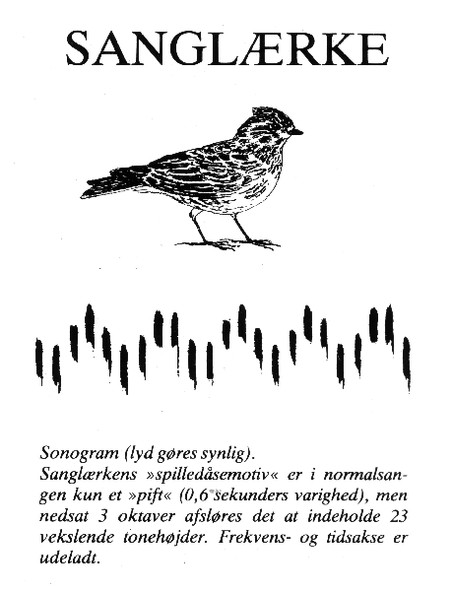 SANGLÆRKE

Sonogram (lyd gøres synlig).
Sanglærkens »spilledåsemotiv« er i normalsangen kun et »pift« (0,6 sekunders varighed), men nedsat 3 oktaver afsløres det at indeholde 23 vekslende tonehøjder. Frekvens- og tidsakse er udeladt.